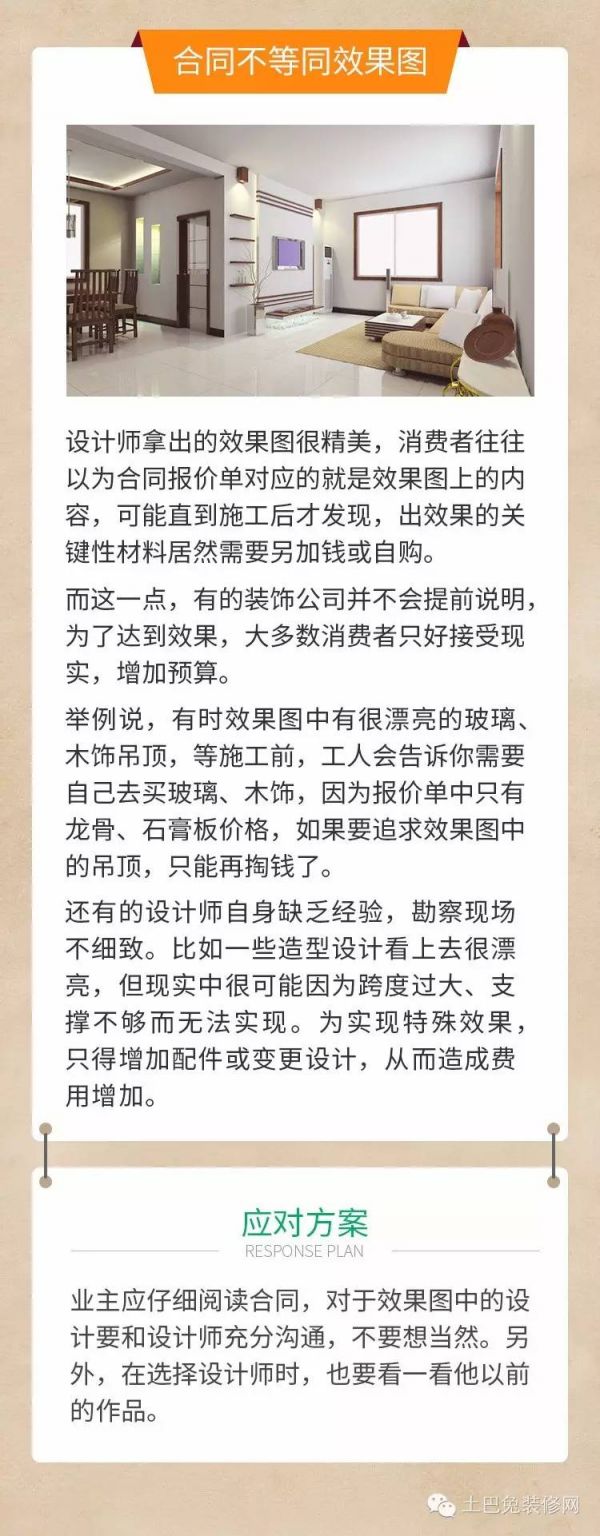 合同不等同效果图

设计师拿出的效果图很精美，消费者往往以为合同报价单对应的就是效果图上的内容，可能直到施工后才发现，出效果的关键性材料居然需要另加钱或自购。

而这一点，有的装饰公司并不会提前说明，为了达到效果，大多数消费者只好接受现实，增加预算。

举例说，有时效果图中有很漂亮的玻璃、木饰吊顶，等施工前，工人会告诉你需要自己去买玻璃、木饰，因为报价单中只有龙骨、石膏板价格，如果要追求效果图中的吊顶，只能再掏钱了。

还有的设计师自身缺乏经验，勘察现场不细致。比如一些造型设计看上去很漂亮，但现实中很可能因为跨度过大、支撑不够而无法实现。为实现特殊效果，只得增加配件或变更设计，从而造成费用增加。

应对方案
RESPONSE PLAN

业主应仔细阅读合同，对于效果图中的设计要和设计师充分沟通，不要想当然。另外，在选择设计师时，也要看一看他以前的作品。

土巴兔装修网